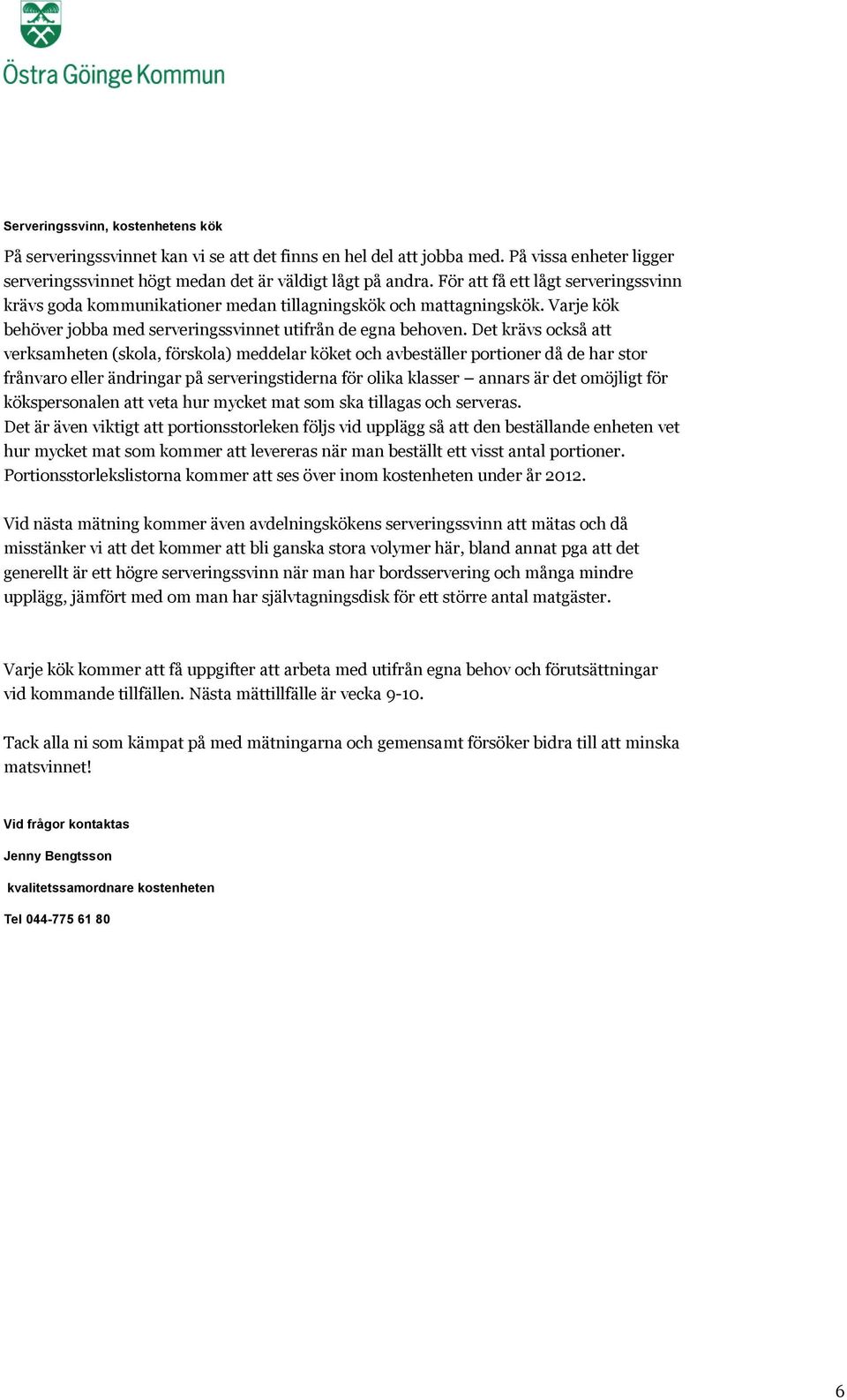 Östra Göinge Kommun

Serveringssvinn, kostenhetens kök

På serveringssvinnet kan vi se att det finns en hel del att jobba med. På vissa enheter ligger serveringssvinnet högt medan det är väldigt lågt på andra. För att få ett lågt serveringssvinn krävs goda kommunikationer medan tillagningskök och mattagningskök. Varje kök behöver jobba med serveringssvinnet utifrån de egna behoven. Det krävs också att verksamheten (skola, förskola) meddelar köket och avbeställer portioner då de har stor frånvaro eller ändringar på serveringstiderna för olika klasser – annars är det omöjligt för kökspersonalen att veta hur mycket mat som ska tillagas och serveras.
Det är även viktigt att portionsstorleken följs vid upplägg så att den beställande enheten vet hur mycket mat som kommer att levereras när man beställt ett visst antal portioner. Portionsstorlekslistorna kommer att ses över inom kostenheten under år 2012.

Vid nästa mätning kommer även avdelningskökens serveringssvinn att mätas och då misstänker vi att det kommer att bli ganska stora volymer här, bland annat pga att det generellt är ett högre serveringssvinn när man har bordsservering och många mindre upplägg, jämfört med om man har självtagningsdisk för ett större antal matgäster.

Varje kök kommer att få uppgifter att arbeta med utifrån egna behov och förutsättningar vid kommande tillfällen. Nästa mättillfälle är vecka 9-10.

Tack alla ni som kämpat på med mätningarna och gemensamt försöker bidra till att minska matsvinnet!

Vid frågor kontaktas

Jenny Bengtsson

kvalitetssamordnare kostenheten

Tel 044-775 61 80

6